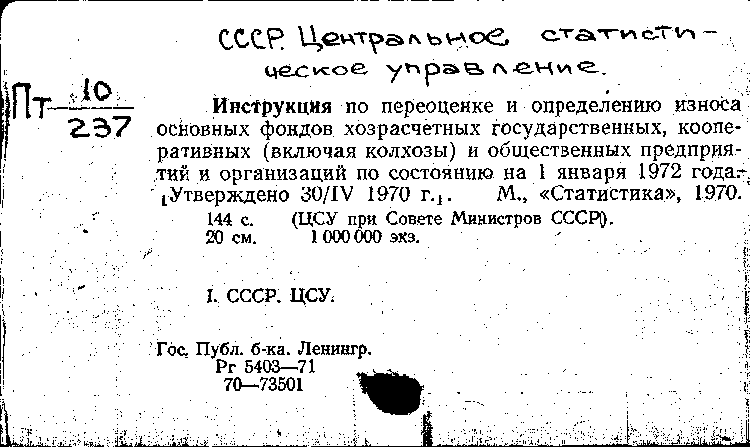 СССР. Центральное статистическое управление.

Пт $\frac{10}{237}$

Инструкция по переоценке и определению износа основных фондов хозрасчетных государственных, кооперативных (включая колхозы) и общественных предприятий и организаций по состоянию на 1 января 1972 года. [Утверждено 30/IV 1970 г.]. М., «Статистика», 1970.
144 с. (ЦСУ при Совете Министров СССР).
20 см. 1 000 000 экз.

I. СССР. ЦСУ.

Гос. Публ. б-ка. Ленингр.
Рг 5403—71
70—73501